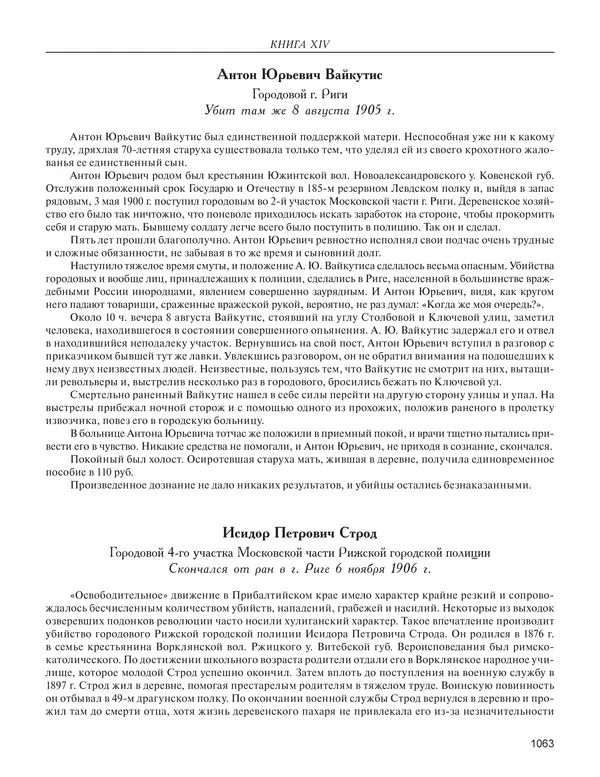 КНИГА XIV

Антон Юрьевич Вайкутис

Городовой г. Риги
Убит там же 8 августа 1905 г.

Антон Юрьевич Вайкутис был единственной поддержкой матери. Неспособная уже ни к какому труду, дряхлая 70-летняя старуха существовала только тем, что уделял ей из своего крохотного жалованья ее единственный сын.

Антон Юрьевич родом был крестьянин Южинтской вол. Новоалександровского у. Ковенской губ. Отслужив положенный срок Государю и Отечеству в 185-м резервном Левдском полку и, выйдя в запас рядовым, 3 мая 1900 г. поступил городовым во 2-й участок Московской части г. Риги. Деревенское хозяйство его было так ничтожно, что поневоле приходилось искать заработок на стороне, чтобы прокормить себя и старую мать. Бывшему солдату легче всего было поступить в полицию. Так он и сделал.

Пять лет прошли благополучно. Антон Юрьевич ревностно исполнял свои подчас очень трудные и сложные обязанности, не забывая в то же время и сыновний долг.

Наступило тяжелое время смуты, и положение А. Ю. Вайкутиса сделалось весьма опасным. Убийства городовых и вообще лиц, принадлежащих к полиции, сделались в Риге, населенной в большинстве враждебными России инородцами, явлением совершенно заурядным. И Антон Юрьевич, видя, как кругом него падают товарищи, сраженные вражеской рукой, вероятно, не раз думал: «Когда же моя очередь?».

Около 10 ч. вечера 8 августа Вайкутис, стоявший на углу Столбовой и Ключевой улиц, заметил человека, находившегося в состоянии совершенного опьянения. А. Ю. Вайкутис задержал его и отвел в находившийся неподалеку участок. Вернувшись на свой пост, Антон Юрьевич вступил в разговор с приказчиком бывшей тут же лавки. Увлекшись разговором, он не обратил внимания на подошедших к нему двух неизвестных людей. Неизвестные, пользуясь тем, что Вайкутис не смотрит на них, вытащили револьверы и, выстрелив несколько раз в городового, бросились бежать по Ключевой ул.

Смертельно раненный Вайкутис нашел в себе силы перейти на другую сторону улицы и упал. На выстрелы прибежал ночной сторож и с помощью одного из прохожих, положив раненого в пролетку извозчика, повез его в городскую больницу.

В больнице Антона Юрьевича тотчас же положили в приемный покой, и врачи тщетно пытались привести его в чувство. Никакие средства не помогали, и Антон Юрьевич, не приходя в сознание, скончался.

Покойный был холост. Осиротевшая старуха мать, жившая в деревне, получила единовременное пособие в 110 руб.

Произведенное дознание не дало никаких результатов, и убийцы остались безнаказанными.

Исидор Петрович Строд

Городовой 4-го участка Московской части Рижской городской полиции
Скончался от ран в г. Риге 6 ноября 1906 г.

«Освободительное» движение в Прибалтийском крае имело характер крайне резкий и сопровождалось бесчисленным количеством убийств, нападений, грабежей и насилий. Некоторые из выходок озверевших подонков революции часто носили хулиганский характер. Такое впечатление производит убийство городового Рижской городской полиции Исидора Петровича Строда. Он родился в 1876 г. в семье крестьянина Ворклянской вол. Ржицкого у. Витебской губ. Вероисповедания был римско-католического. По достижении школьного возраста родители отдали его в Ворклянское народное училище, которое молодой Строд успешно окончил. Затем вплоть до поступления на военную службу в 1897 г. Строд жил в деревне, помогая престарелым родителям в тяжелом труде. Воинскую повинность он отбывал в 49-м драгунском полку. По окончании военной службы Строд вернулся в деревню и прожил там до смерти отца, хотя жизнь деревенского пахаря не привлекала его из-за незначительности

1063